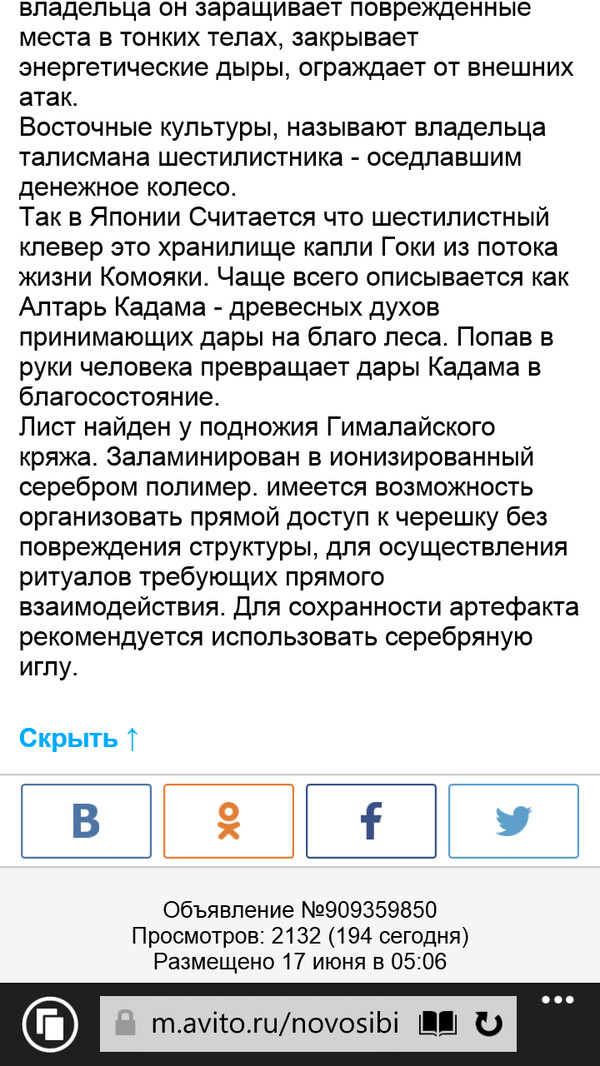 владельца он заращивает поврежденные места в тонких телах, закрывает энергетические дыры, ограждает от внешних атак.
Восточные культуры, называют владельца талисмана шестилистника - оседлавшим денежное колесо.
Так в Японии Считается что шестилистный клевер это хранилище капли Гоки из потока жизни Комояки. Чаще всего описывается как Алтарь Кадама - древесных духов принимающих дары на благо леса. Попав в руки человека превращает дары Кадама в благосостояние.
Лист найден у подножия Гималайского кряжа. Заламинирован в ионизированный серебром полимер. имеется возможность организовать прямой доступ к черешку без повреждения структуры, для осуществления ритуалов требующих прямого взаимодействия. Для сохранности артефакта рекомендуется использовать серебряную иглу.

Скрыть ↑

Объявление №909359850
Просмотров: 2132 (194 сегодня)
Размещено 17 июня в 05:06

m.avito.ru/novosibi